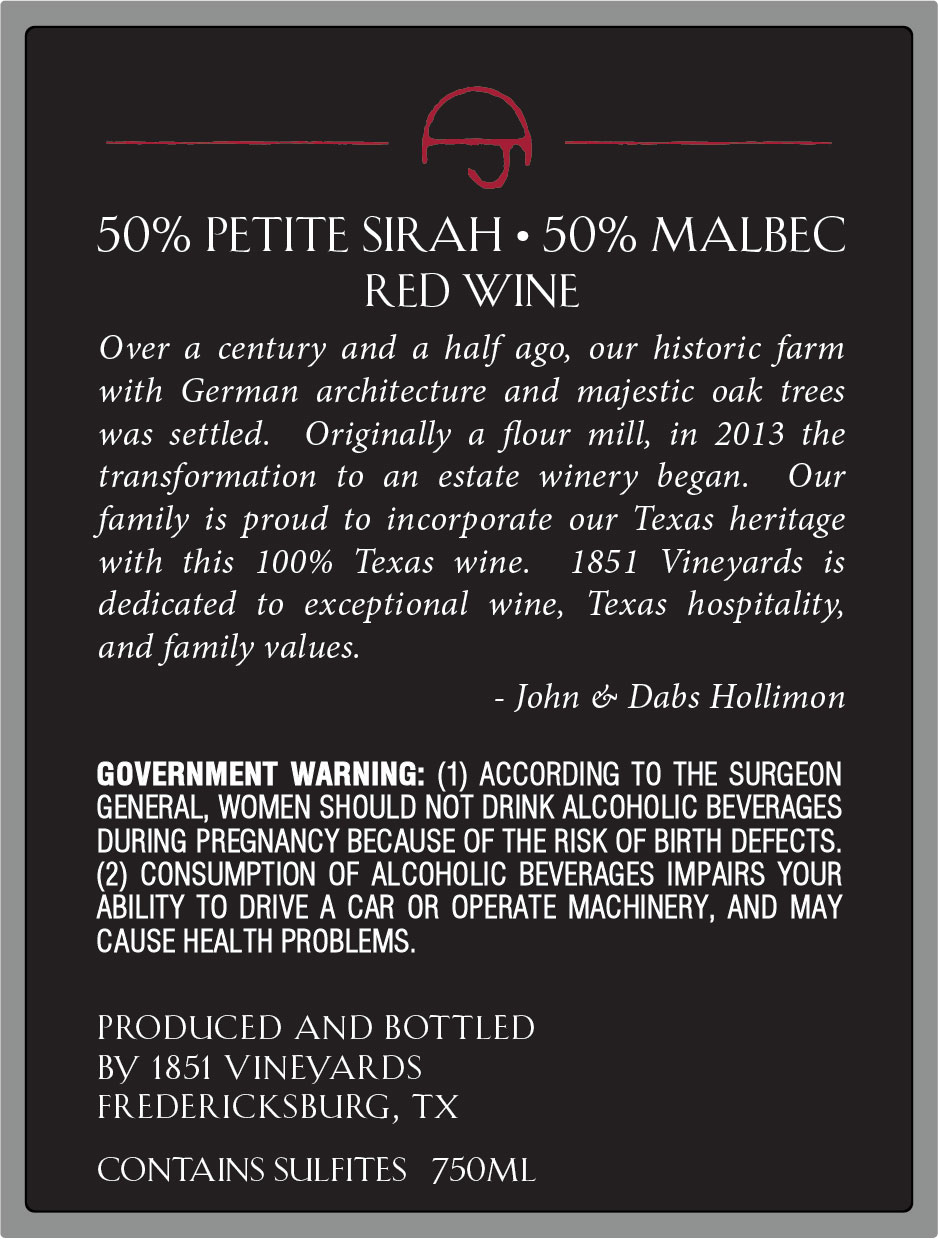 50% PETITE SIRAH • 50% MALBEC
RED WINE

Over a century and a half ago, our historic farm with German architecture and majestic oak trees was settled. Originally a flour mill, in 2013 the transformation to an estate winery began. Our family is proud to incorporate our Texas heritage with this 100% Texas wine. 1851 Vineyards is dedicated to exceptional wine, Texas hospitality, and family values.

- John & Dabs Hollimon

GOVERNMENT WARNING: (1) ACCORDING TO THE SURGEON GENERAL, WOMEN SHOULD NOT DRINK ALCOHOLIC BEVERAGES DURING PREGNANCY BECAUSE OF THE RISK OF BIRTH DEFECTS. (2) CONSUMPTION OF ALCOHOLIC BEVERAGES IMPAIRS YOUR ABILITY TO DRIVE A CAR OR OPERATE MACHINERY, AND MAY CAUSE HEALTH PROBLEMS.

PRODUCED AND BOTTLED
BY 1851 VINEYARDS
FREDERICKSBURG, TX

CONTAINS SULFITES 750ML